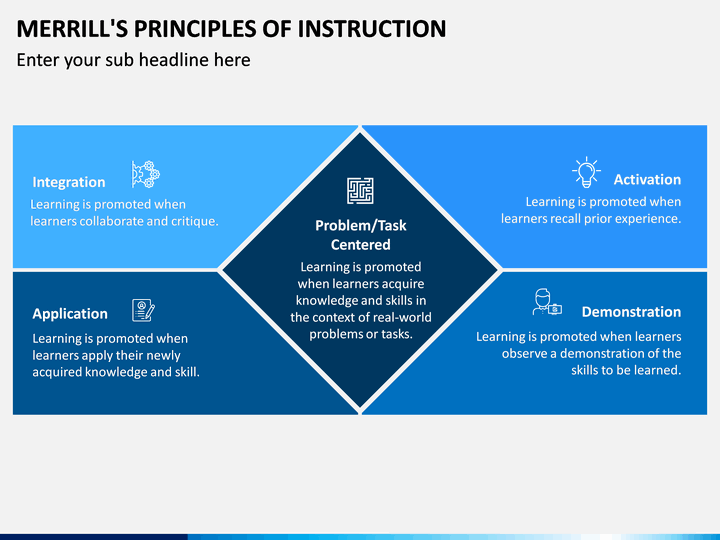 MERRILL'S PRINCIPLES OF INSTRUCTION

Enter your sub headline here

Integration
Learning is promoted when learners collaborate and critique.

Problem/Task Centered
Learning is promoted when learners acquire knowledge and skills in the context of real-world problems or tasks.

Activation
Learning is promoted when learners recall prior experience.

Application
Learning is promoted when learners apply their newly acquired knowledge and skill.

Demonstration
Learning is promoted when learners observe a demonstration of the skills to be learned.